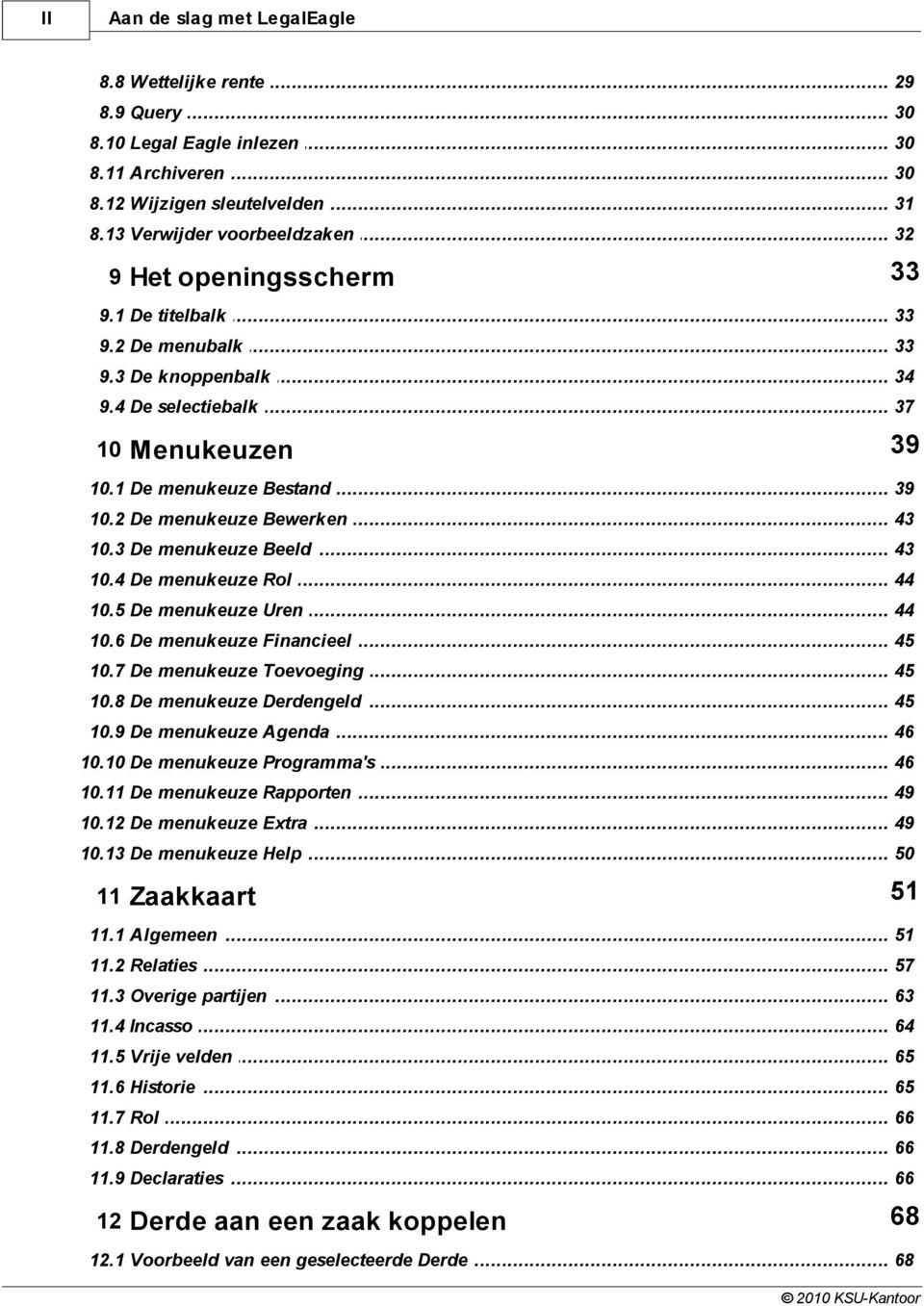 II Aan de slag met LegalEagle

8.8 Wettelijke rente ... 29
8.9 Query ... 30
8.10 Legal Eagle inlezen ... 30
8.11 Archiveren ... 30
8.12 Wijzigen sleutelvelden ... 31
8.13 Verwijder voorbeeldzaken ... 32

9 Het openingsscherm 33

9.1 De titelbalk ... 33
9.2 De menubalk ... 33
9.3 De knoppenbalk ... 34
9.4 De selectiebalk ... 37

10 Menukeuzen 39

10.1 De menukeuze Bestand ... 39
10.2 De menukeuze Bewerken ... 43
10.3 De menukeuze Beeld ... 43
10.4 De menukeuze Rol ... 44
10.5 De menukeuze Uren ... 44
10.6 De menukeuze Financieel ... 45
10.7 De menukeuze Toevoeging ... 45
10.8 De menukeuze Derdengeld ... 45
10.9 De menukeuze Agenda ... 46
10.10 De menukeuze Programma's ... 46
10.11 De menukeuze Rapporten ... 49
10.12 De menukeuze Extra ... 49
10.13 De menukeuze Help ... 50

11 Zaakkaart 51

11.1 Algemeen ... 51
11.2 Relaties ... 57
11.3 Overige partijen ... 63
11.4 Incasso ... 64
11.5 Vrije velden ... 65
11.6 Historie ... 65
11.7 Rol ... 66
11.8 Derdengeld ... 66
11.9 Declaraties ... 66

12 Derde aan een zaak koppelen 68

12.1 Voorbeeld van een geselecteerde Derde ... 68

© 2010 KSU-Kantoor